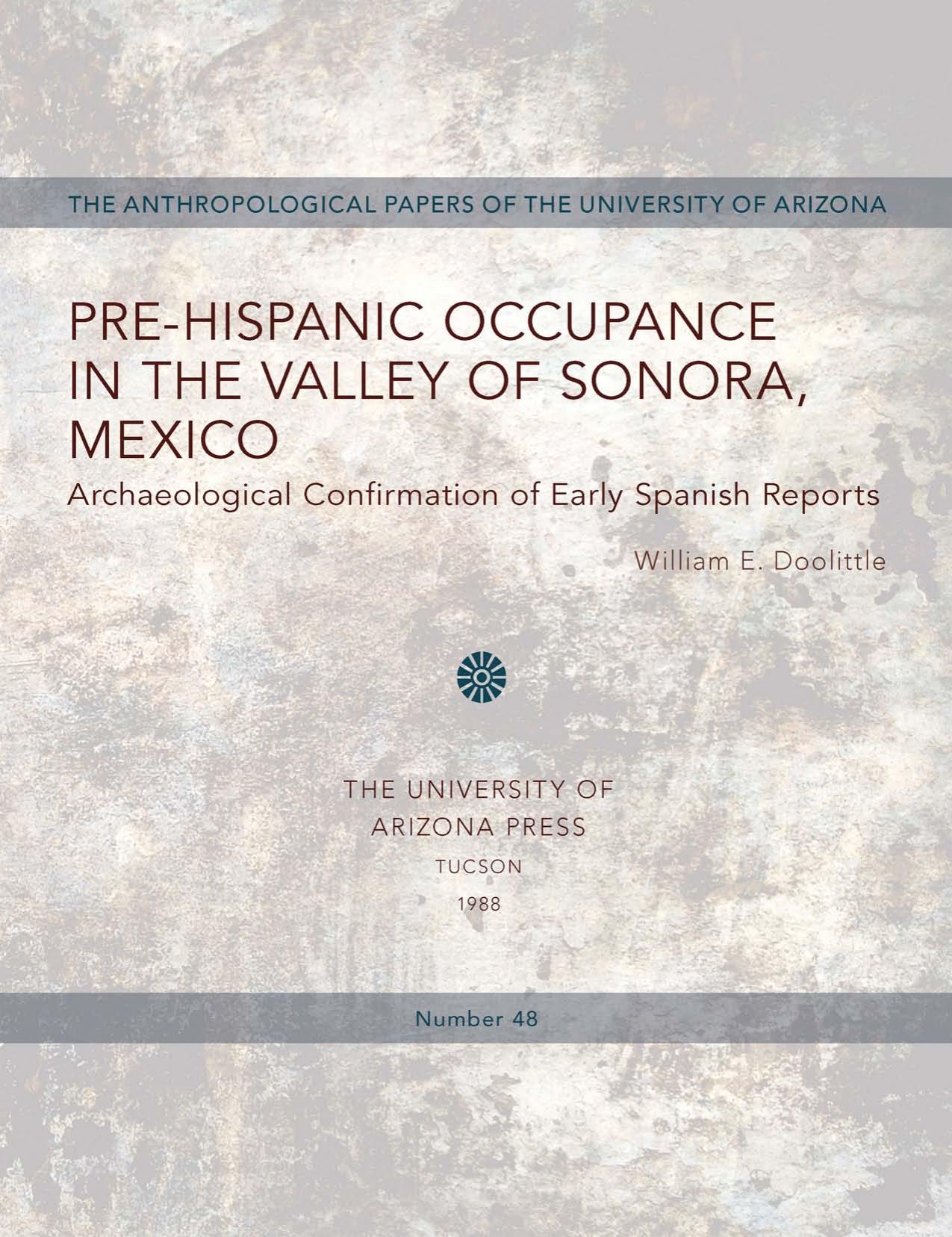 THE ANTHROPOLOGICAL PAPERS OF THE UNIVERSITY OF ARIZONA

PRE-HISPANIC OCCUPANCE IN THE VALLEY OF SONORA, MEXICO

Archaeological Confirmation of Early Spanish Reports

William E. Doolittle

THE UNIVERSITY OF ARIZONA PRESS

TUCSON

1988

Number 48